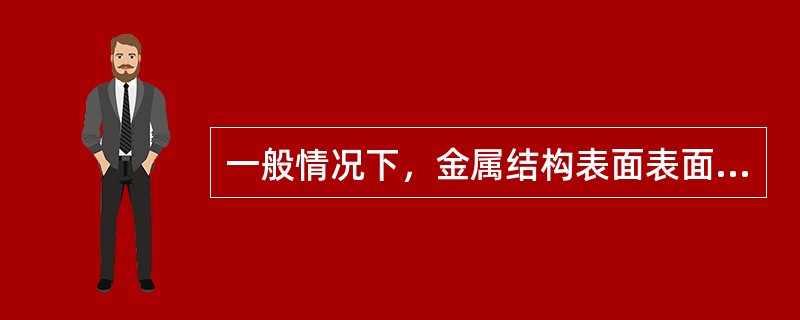 一般情况下，金属结构表面表面...